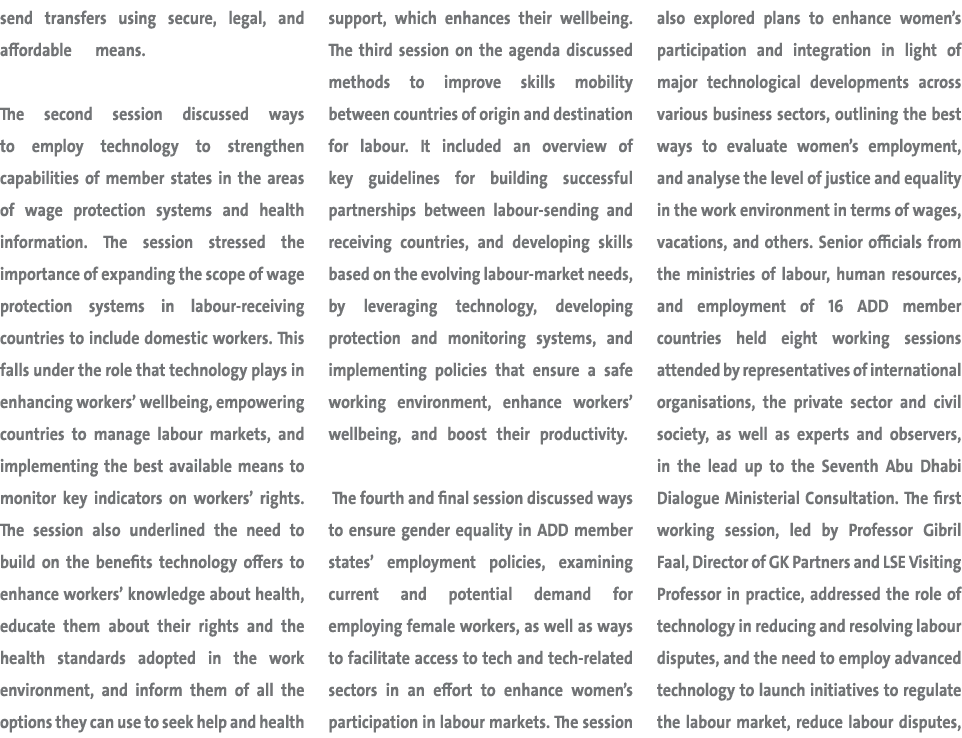 send transfers using secure, legal, and affordable means.

The second session discussed ways to employ technology to strengthen capabilities of member states in the areas of wage protection systems and health information. The session stressed the importance of expanding the scope of wage protection systems in labour-receiving countries to include domestic workers. This falls under the role that technology plays in enhancing workers' wellbeing, empowering countries to manage labour markets, and implementing the best available means to monitor key indicators on workers' rights. The session also underlined the need to build on the benefits technology offers to enhance workers' knowledge about health, educate them about their rights and the health standards adopted in the work environment, and inform them of all the options they can use to seek help and health support, which enhances their wellbeing. The third session on the agenda discussed methods to improve skills mobility between countries of origin and destination for labour. It included an overview of key guidelines for building successful partnerships between labour-sending and receiving countries, and developing skills based on the evolving labour-market needs, by leveraging technology, developing protection and monitoring systems, and implementing policies that ensure a safe working environment, enhance workers' wellbeing, and boost their productivity.

The fourth and final session discussed ways to ensure gender equality in ADD member states' employment policies, examining current and potential demand for employing female workers, as well as ways to facilitate access to tech and tech-related sectors in an effort to enhance women's participation in labour markets. The session also explored plans to enhance women's participation and integration in light of major technological developments across various business sectors, outlining the best ways to evaluate women's employment, and analyse the level of justice and equality in the work environment in terms of wages, vacations, and others. Senior officials from the ministries of labour, human resources, and employment of 16 ADD member countries held eight working sessions attended by representatives of international organisations, the private sector and civil society, as well as experts and observers, in the lead up to the Seventh Abu Dhabi Dialogue Ministerial Consultation. The first working session, led by Professor Gibril Faal, Director of GK Partners and LSE Visiting Professor in practice, addressed the role of technology in reducing and resolving labour disputes, and the need to employ advanced technology to launch initiatives to regulate the labour market, reduce labour disputes,